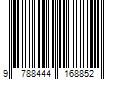 9 788444 168852